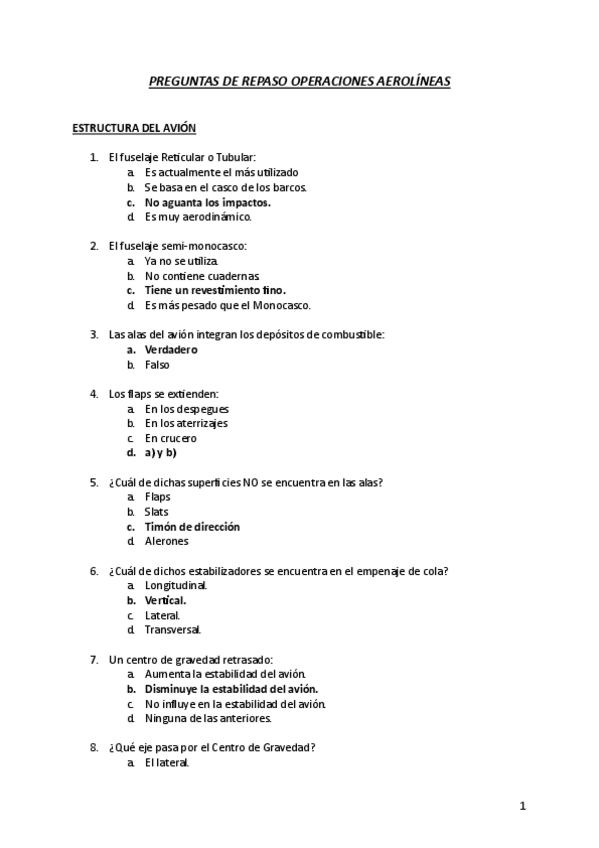 PREGUNTAS DE REPASO OPERACIONES AEROLÍNEAS

ESTRUCTURA DEL AVIÓN

1. El fuselaje Reticular o Tubular:
a. Es actualmente el más utilizado
b. Se basa en el casco de los barcos.
c. No aguanta los impactos.
d. Es muy aerodinámico.

2. El fuselaje semi-monocasco:
a. Ya no se utiliza.
b. No contiene cuadernas.
c. Tiene un revestimiento fino.
d. Es más pesado que el Monocasco.

3. Las alas del avión integran los depósitos de combustible:
a. Verdadero
b. Falso

4. Los flaps se extienden:
a. En los despegues
b. En los aterrizajes
c. En crucero
d. a) y b)

5. ¿Cuál de dichas superficies NO se encuentra en las alas?
a. Flaps
b. Slats
c. Timón de dirección
d. Alerones

6. ¿Cuál de dichos estabilizadores se encuentra en el empenaje de cola?
a. Longitudinal.
b. Vertical.
c. Lateral.
d. Transversal.

7. Un centro de gravedad retrasado:
a. Aumenta la estabilidad del avión.
b. Disminuye la estabilidad del avión.
c. No influye en la estabilidad del avión.
d. Ninguna de las anteriores.

8. ¿Qué eje pasa por el Centro de Gravedad?
a. El lateral.

1